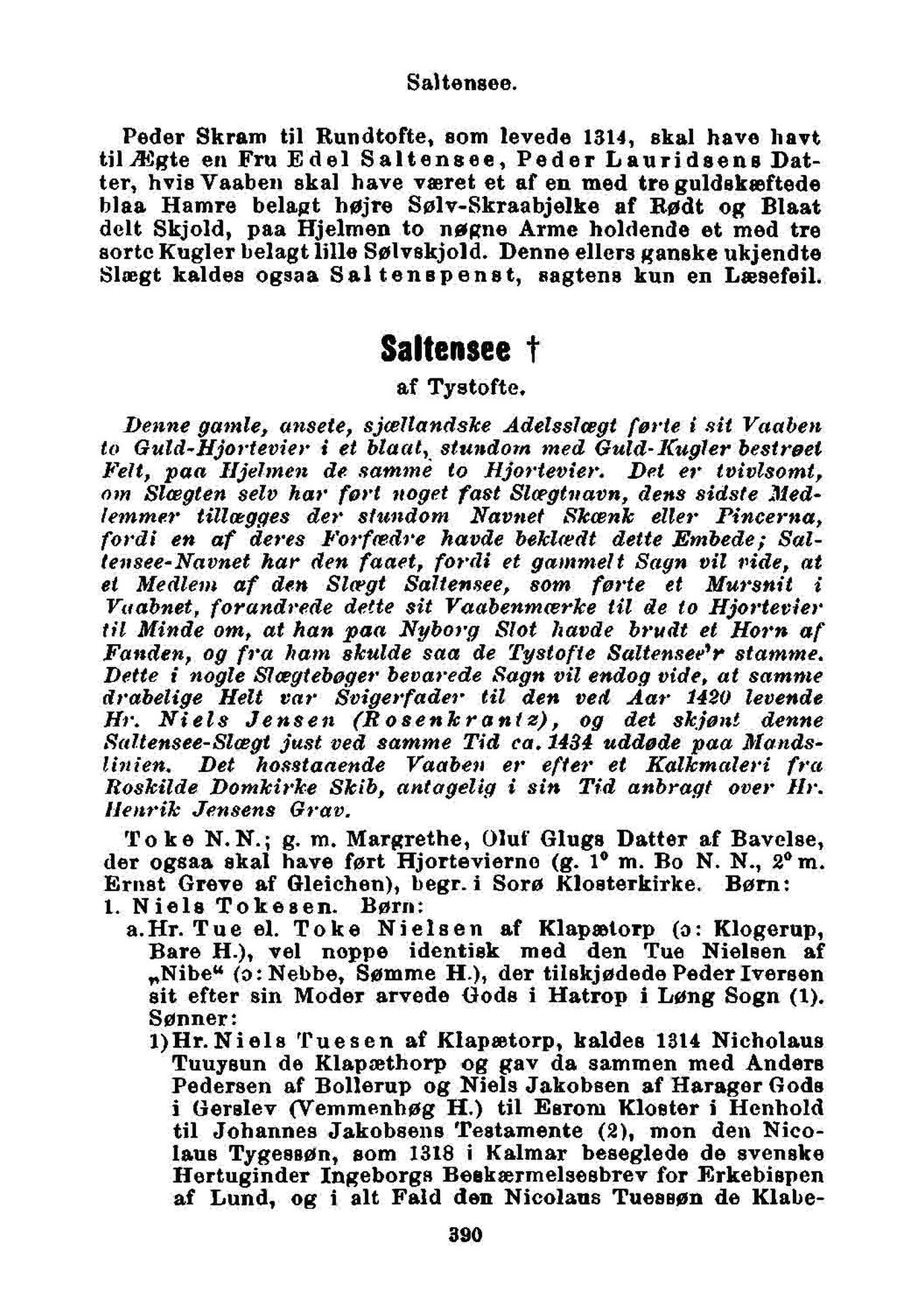 Saltensee.

Peder Skram til Rundtofte, som levede 1314, skal have havt til Ægte en Fru Edel Saltensee, Peder Lauridsens Datter, hvis Vaaben skal have været et af en med tre guldskæftede blaa Hamre belagt højre Sølv-Skraabjelke af Rødt og Blaat delt Skjold, paa Hjelmen to nøgne Arme holdende et med tre sorte Kugler belagt lille Sølvskjold. Denne ellers ganske ukjendte Slægt kaldes ogsaa Saltenspenst, sagtens kun en Læsefeil.

Saltensee †
af Tystofte.

Denne gamle, ansete, sjællandske Adelsslægt førte i sit Vaaben to Guld-Hjortevier i et blaat, stundom med Guld-Kugler bestrøet Felt, paa Hjelmen de samme to Hjortevier. Det er tvivlsomt, om Slægten selv har ført noget fast Slægtnavn, dens sidste Medlemmer tillægges der stundom Navnet Skænk eller Pincerna, fordi en af deres Forfædre havde beklædt dette Embede; Saltensee-Navnet har den faaet, fordi et gammelt Sagn vil vide, at et Medlem af den Slægt Saltensee, som førte et Mursnit i Vaabnet, forandrede dette sit Vaabenmærke til de to Hjortevier til Minde om, at han paa Nyborg Slot havde brudt et Horn af Fanden, og fra ham skulde saa de Tystofte Saltensee'r stamme. Dette i nogle Slægtebøger bevarede Sagn vil endog vide, at samme drabelige Helt var Svigerfader til den ved Aar 1420 levende Hr. Niels Jensen (Rosenkrantz), og det skjønt denne Saltensee-Slægt just ved samme Tid ca. 1434 uddøde paa Mandslinien. Det hosstaaende Vaaben er efter et Kalkmaleri fra Roskilde Domkirke Skib, antagelig i sin Tid anbragt over Hr. Henrik Jensens Grav.

Toke N. N.; g. m. Margrethe, Oluf Glugs Datter af Bavelse, der ogsaa skal have ført Hjortevierne (g. 1° m. Bo N. N., 2° m. Ernst Greve af Gleichen), begr. i Sorø Klosterkirke. Børn:
1. Niels Tokesen. Børn:
a. Hr. Tue el. Toke Nielsen af Klapætorp (ɔ: Klogerup, Bare H.), vel noppe identisk med den Tue Nielsen af „Nibe“ (ɔ: Nebbe, Sømme H.), der tilskjødede Peder Iversen sit efter sin Moder arvede Gods i Hatrop i Løng Sogn (1). Sønner:
1) Hr. Niels Tuesen af Klapætorp, kaldes 1314 Nicholaus Tuuysun de Klapæthorp og gav da sammen med Anders Pedersen af Bollerup og Niels Jakobsen af Harager Gods i Gerslev (Vemmenhøg H.) til Esrom Kloster i Henhold til Johannes Jakobsens Testamente (2), mon den Nicolaus Tygessøn, som 1318 i Kalmar beseglede de svenske Hertuginder Ingeborgs Beskærmelsesbrev for Erkebispen af Lund, og i alt Fald den Nicolaus Tuessøn de Klabe-

390